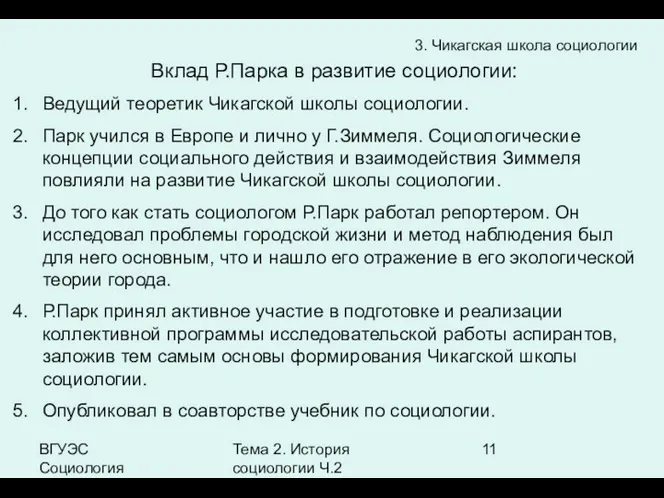 3. Чикагская школа социологии

Вклад Р.Парка в развитие социологии:

1. Ведущий теоретик Чикагской школы социологии.

2. Парк учился в Европе и лично у Г.Зиммеля. Социологические концепции социального действия и взаимодействия Зиммеля повлияли на развитие Чикагской школы социологии.

3. До того как стать социологом Р.Парк работал репортером. Он исследовал проблемы городской жизни и метод наблюдения был для него основным, что и нашло его отражение в его экологической теории города.

4. Р.Парк принял активное участие в подготовке и реализации коллективной программы исследовательской работы аспирантов, заложив тем самым основы формирования Чикагской школы социологии.

5. Опубликовал в соавторстве учебник по социологии.

ВГУЭС Социология

Тема 2. История социологии Ч.2

11